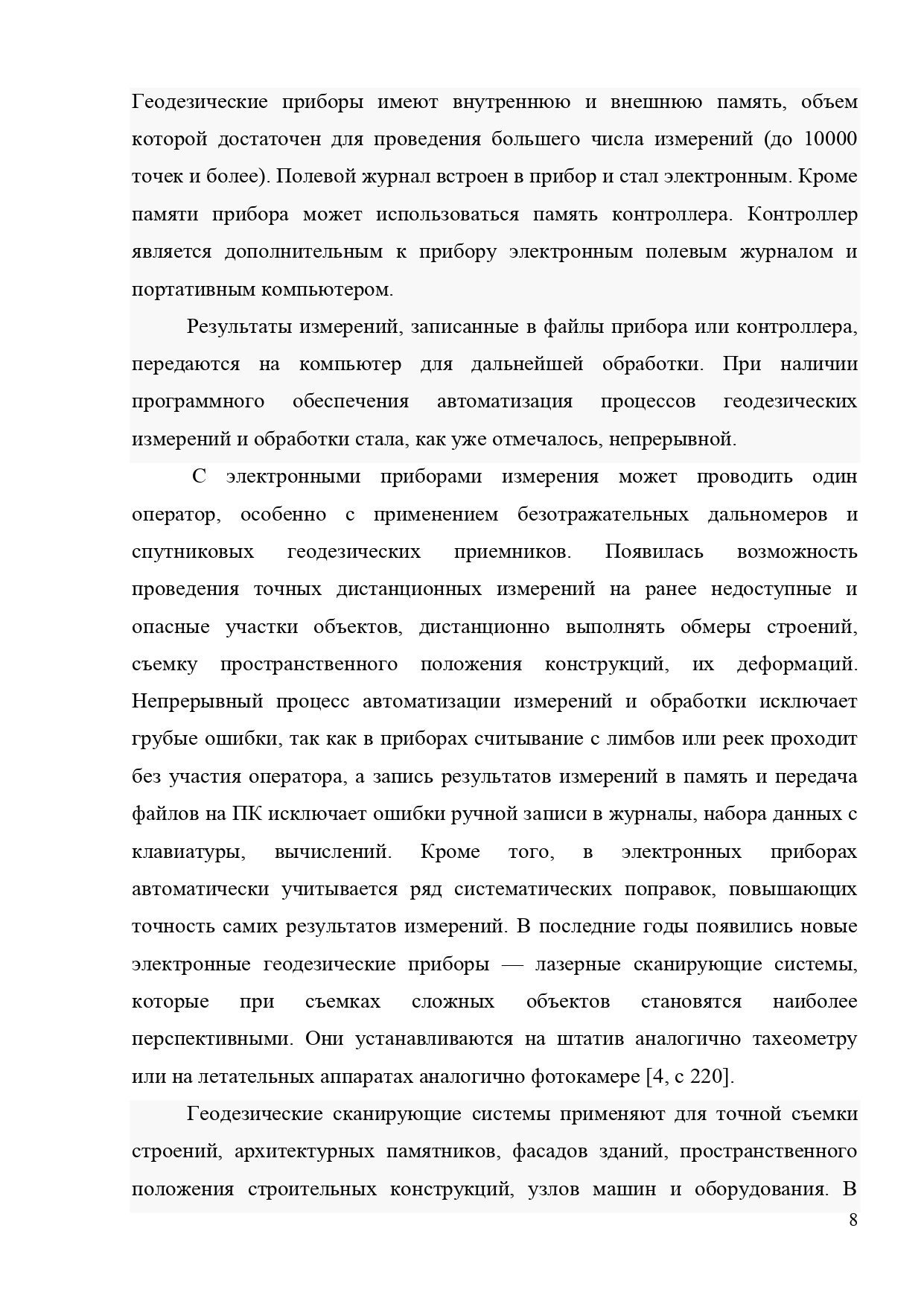 Геодезические приборы имеют внутреннюю и внешнюю память, объем которой достаточен для проведения большего числа измерений (до 10000 точек и более). Полевой журнал встроен в прибор и стал электронным. Кроме памяти прибора может использоваться память контроллера. Контроллер является дополнительным к прибору электронным полевым журналом и портативным компьютером.

Результаты измерений, записанные в файлы прибора или контроллера, передаются на компьютер для дальнейшей обработки. При наличии программного обеспечения автоматизация процессов геодезических измерений и обработки стала, как уже отмечалось, непрерывной.

С электронными приборами измерения может проводить один оператор, особенно с применением безотражательных дальномеров и спутниковых геодезических приемников. Появилась возможность проведения точных дистанционных измерений на ранее недоступные и опасные участки объектов, дистанционно выполнять обмеры строений, съемку пространственного положения конструкций, их деформаций. Непрерывный процесс автоматизации измерений и обработки исключает грубые ошибки, так как в приборах считывание с лимбов или реек проходит без участия оператора, а запись результатов измерений в память и передача файлов на ПК исключает ошибки ручной записи в журналы, набора данных с клавиатуры, вычислений. Кроме того, в электронных приборах автоматически учитывается ряд систематических поправок, повышающих точность самих результатов измерений. В последние годы появились новые электронные геодезические приборы — лазерные сканирующие системы, которые при съемках сложных объектов становятся наиболее перспективными. Они устанавливаются на штатив аналогично тахеометру или на летательных аппаратах аналогично фотокамере [4, с 220].

Геодезические сканирующие системы применяют для точной съемки строений, архитектурных памятников, фасадов зданий, пространственного положения строительных конструкций, узлов машин и оборудования. В

8